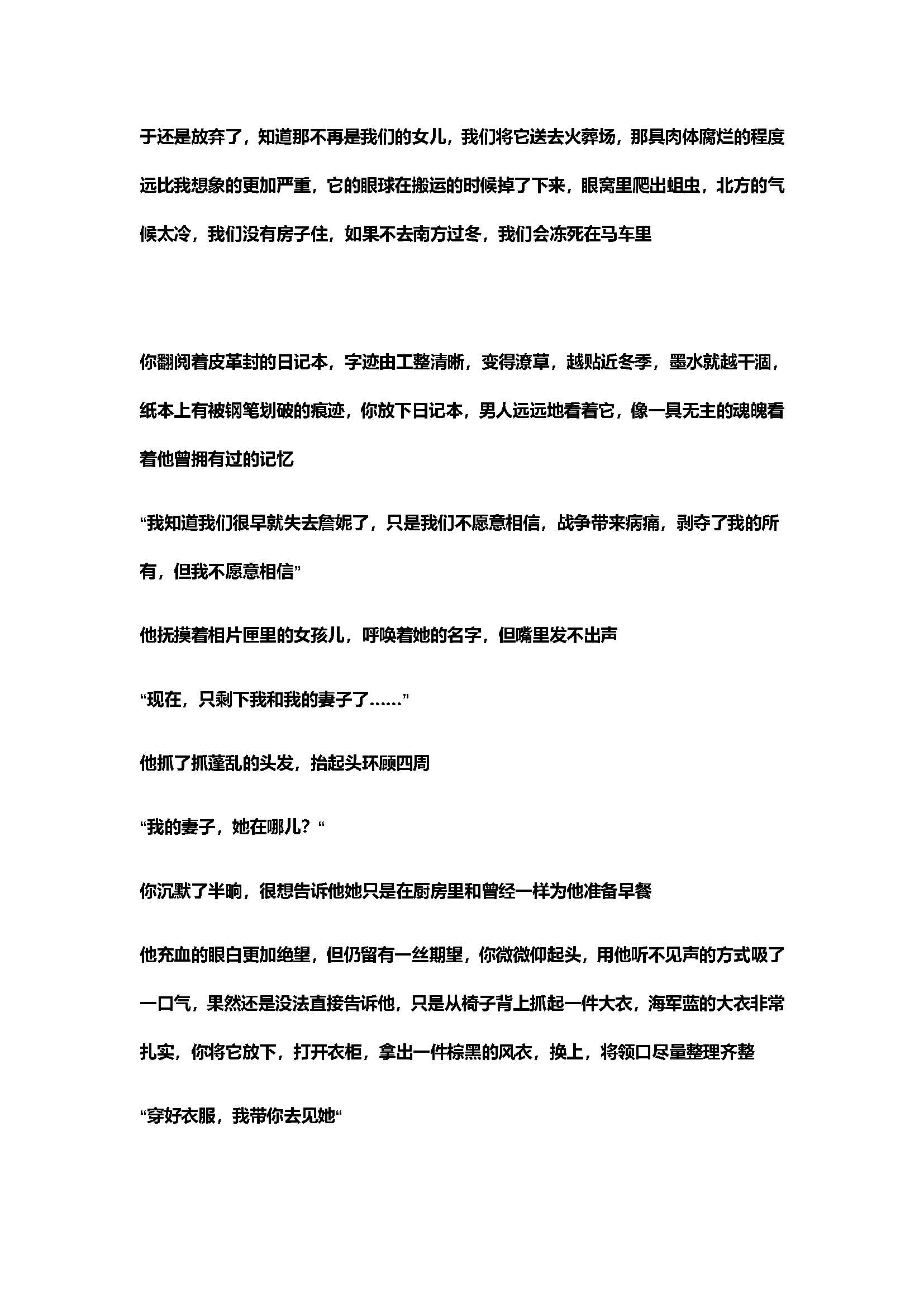 于还是放弃了，知道那不再是我们的女儿，我们将它送去火葬场，那具肉体腐烂的程度远比我想象的更加严重，它的眼球在搬运的时候掉了下来，眼窝里爬出蛆虫，北方的气候太冷，我们没有房子住，如果不去南方过冬，我们会冻死在马车里

你翻阅着皮革封的日记本，字迹由工整清晰，变得潦草，越贴近冬季，墨水就越干涸，纸本上有被钢笔划破的痕迹，你放下日记本，男人远远地看着它，像一具无主的魂魄看着他曾拥有过的记忆

“我知道我们很早就失去詹妮了，只是我们不愿意相信，战争带来病痛，剥夺了我的所有，但我不愿意相信”

他抚摸着相片匣里的女孩儿，呼唤着她的名字，但嘴里发不出声

“现在，只剩下我和我的妻子了……”

他抓了抓蓬乱的头发，抬起头环顾四周

“我的妻子，她在哪儿？“

你沉默了半晌，很想告诉他她只是在厨房里和曾经一样为他准备早餐

他充血的眼白更加绝望，但仍留有一丝期望，你微微仰起头，用他听不见声的方式吸了一口气，果然还是没法直接告诉他，只是从椅子背上抓起一件大衣，海军蓝的大衣非常扎实，你将它放下，打开衣柜，拿出一件棕黑的风衣，换上，将领口尽量整理齐整

“穿好衣服，我带你去见她“